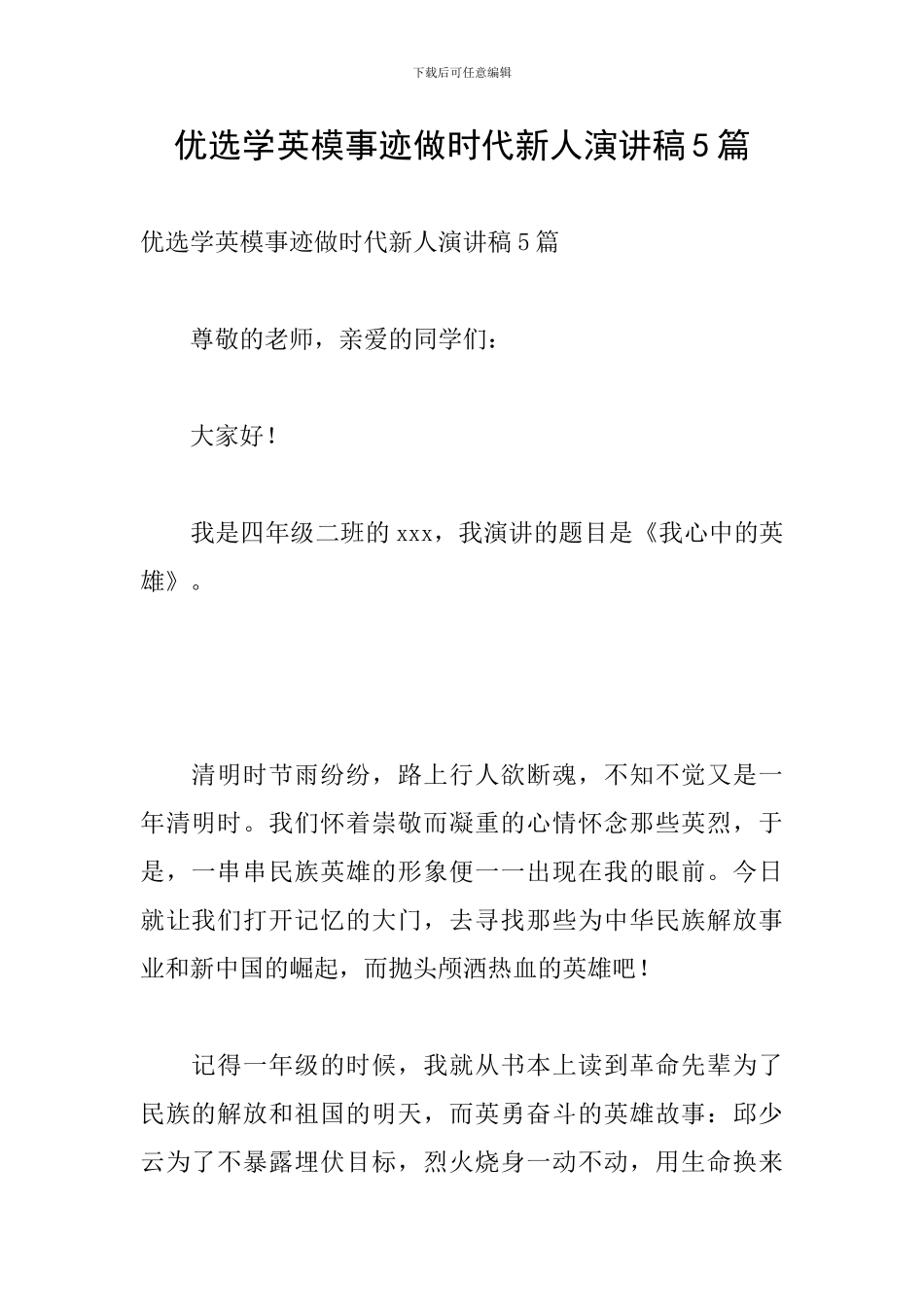 下载后可任意编辑

优选学英模事迹做时代新人演讲稿5篇

优选学英模事迹做时代新人演讲稿5篇

尊敬的老师，亲爱的同学们：

大家好！

我是四年级二班的xxx，我演讲的题目是《我心中的英雄》。

清明时节雨纷纷，路上行人欲断魂，不知不觉又是一年清明时。我们怀着崇敬而凝重的心情怀念那些英烈，于是，一串串民族英雄的形象便一一出现在我的眼前。今日就让我们打开记忆的大门，去寻找那些为中华民族解放事业和新中国的崛起，而抛头颅洒热血的英雄吧！

记得一年级的时候，我就从书本上读到革命先辈为了民族的解放和祖国的明天，而英勇奋斗的英雄故事：邱少云为了不暴露埋伏目标，烈火烧身一动不动，用生命换来